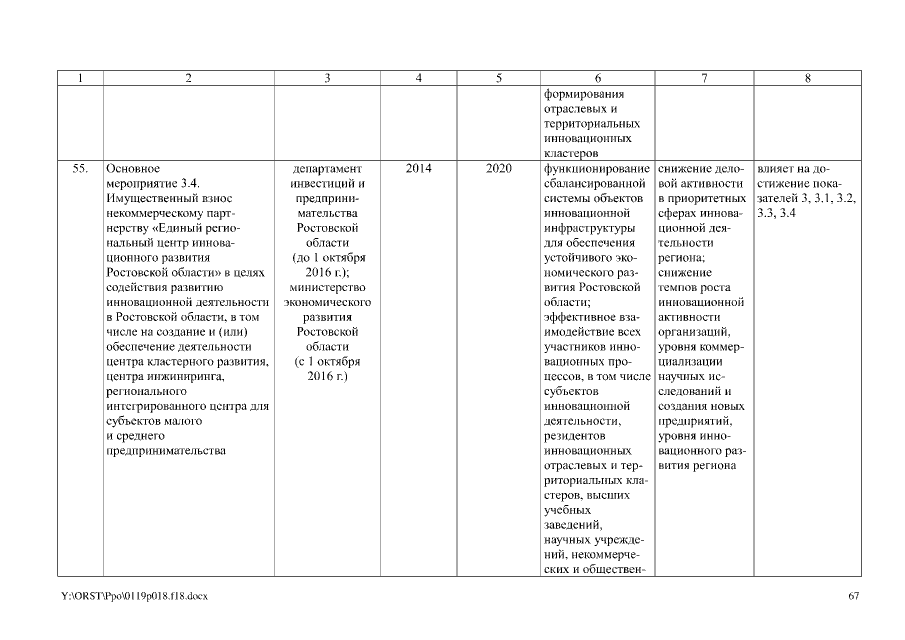 | 1 | 2 | 3 | 4 | 5 | 6 | 7 | 8 |
|---|---|---|---|---|---|---|---|
| | | | | | формирования отраслевых и территориальных инновационных кластеров | | |
| 55. | Основное мероприятие 3.4. Имущественный взнос некоммерческому партнерству «Единый региональный центр инновационного развития Ростовской области» в целях содействия развитию инновационной деятельности в Ростовской области, в том числе на создание и (или) обеспечение деятельности центра кластерного развития, центра инжиниринга, регионального интегрированного центра для субъектов малого и среднего предпринимательства | департамент инвестиций и предпринимательства Ростовской области (до 1 октября 2016 г.); министерство экономического развития Ростовской области (с 1 октября 2016 г.) | 2014 | 2020 | функционирование сбалансированной системы объектов инновационной инфраструктуры для обеспечения устойчивого экономического развития Ростовской области; эффективное взаимодействие всех участников инновационных процессов, в том числе субъектов инновационной деятельности, резидентов инновационных отраслевых и территориальных кластеров, высших учебных заведений, научных учреждений, некоммерческих и обществен- | снижение деловой активности в приоритетных сферах инновационной деятельности региона; снижение темпов роста инновационной активности организаций, уровня коммерциализации научных исследований и создания новых предприятий, уровня инновационного развития региона | влияет на достижение показателей 3, 3.1, 3.2, 3.3, 3.4 |

Y:\ORST\Ppo\0119p018.f18.docx

67